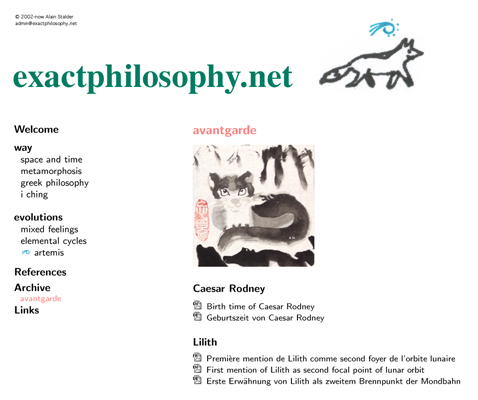 © 2002-now Alain Stalder
admin@exactphilosophy.net

exactphilosophy.net

Welcome

way
space and time
metamorphosis
greek philosophy
i ching

evolutions
mixed feelings
elemental cycles
artemis

References

Archive
avantgarde

Links

avantgarde

Caesar Rodney

Birth time of Caesar Rodney
Geburtszeit von Caesar Rodney

Lilith

Première mention de Lilith comme second foyer de l'orbite lunaire
First mention of Lilith as second focal point of lunar orbit
Erste Erwähnung von Lilith als zweitem Brennpunkt der Mondbahn